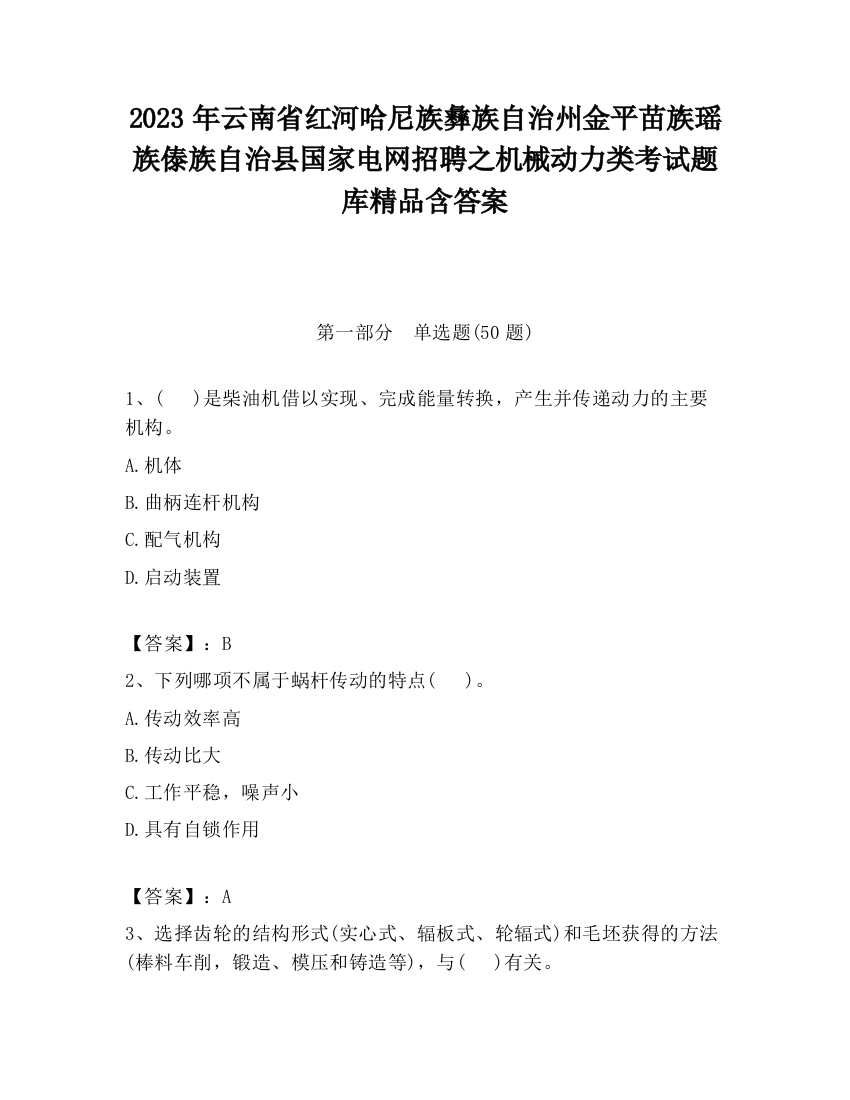 2023 年云南省红河哈尼族彝族自治州金平苗族瑶族傣族自治县国家电网招聘之机械动力类考试题库精品含答案

第一部分　单选题(50 题)

1、(　 )是柴油机借以实现、完成能量转换，产生并传递动力的主要机构。

A.机体

B.曲柄连杆机构

C.配气机构

D.启动装置

【答案】：B

2、下列哪项不属于蜗杆传动的特点(　 )。

A.传动效率高

B.传动比大

C.工作平稳，噪声小

D.具有自锁作用

【答案】：A

3、选择齿轮的结构形式(实心式、辐板式、轮辐式)和毛坯获得的方法(棒料车削，锻造、模压和铸造等)，与(　 )有关。